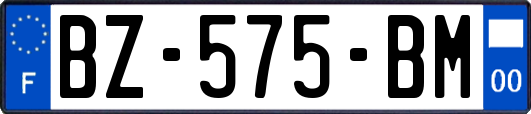 F
BZ-575-BM
00